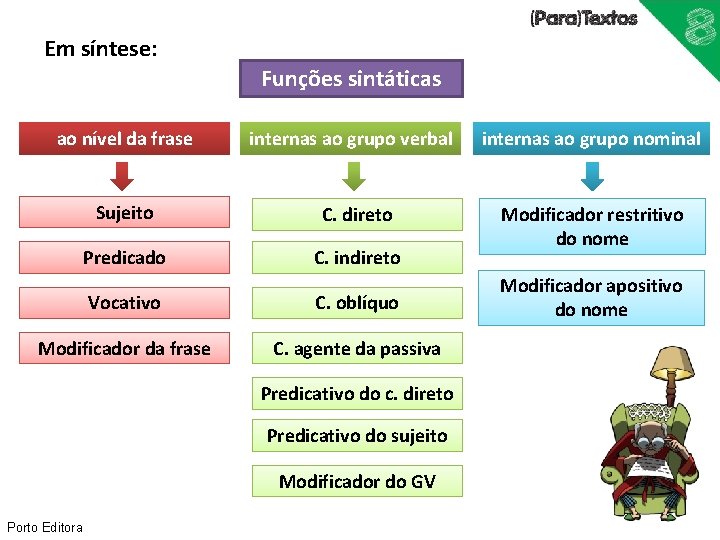 (Para)Textos

8

Em síntese:

Funções sintáticas

ao nível da frase

Sujeito

Predicado

Vocativo

Modificador da frase

internas ao grupo verbal

C. direto

C. indireto

C. oblíquo

C. agente da passiva

Predicativo do c. direto

Predicativo do sujeito

Modificador do GV

internas ao grupo nominal

Modificador restritivo do nome

Modificador apositivo do nome

Porto Editora